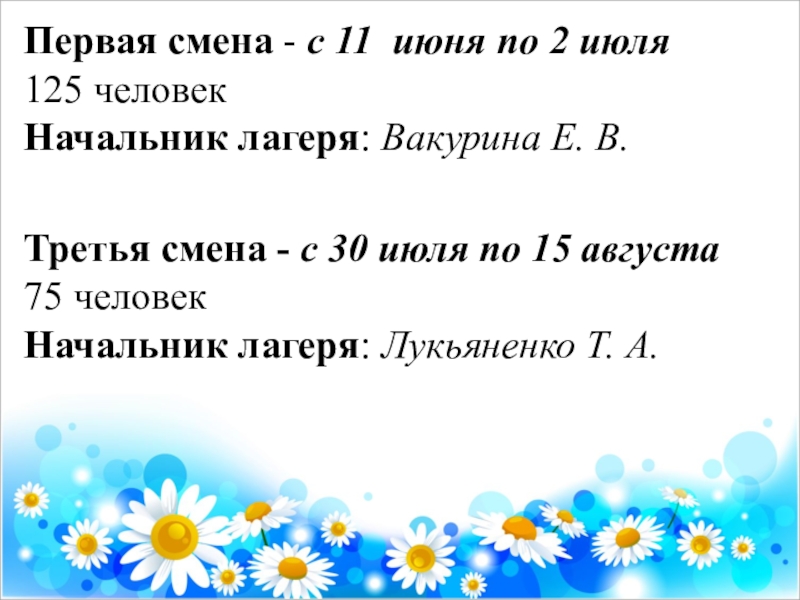 Первая смена - с 11 июня по 2 июля
125 человек
Начальник лагеря: Вакурина Е. В.

Третья смена - с 30 июля по 15 августа
75 человек
Начальник лагеря: Лукьяненко Т. А.